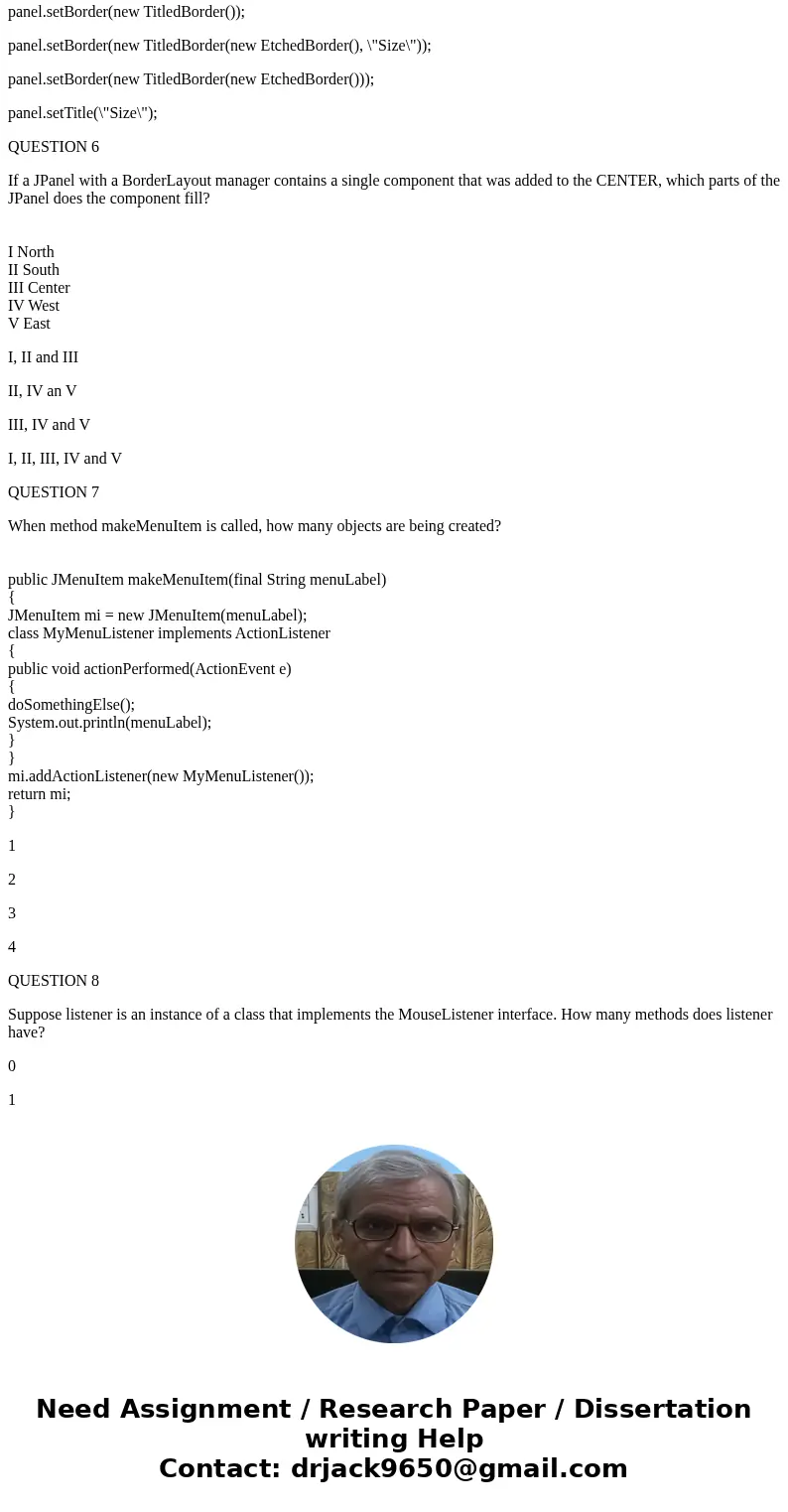 panel.setBorder(new TitledBorder());

panel.setBorder(new TitledBorder(new EtchedBorder(), \"Size\"));

panel.setBorder(new TitledBorder(new EtchedBorder()));

panel.setTitle(\"Size\");

QUESTION 6

If a JPanel with a BorderLayout manager contains a single component that was added to the CENTER, which parts of the JPanel does the component fill?

I North
II South
III Center
IV West
V East

I, II and III

II, IV an V

III, IV and V

I, II, III, IV and V

QUESTION 7

When method makeMenuItem is called, how many objects are being created?

public JMenuItem makeMenuItem(final String menuLabel)
{
JMenuItem mi = new JMenuItem(menuLabel);
class MyMenuListener implements ActionListener
{
public void actionPerformed(ActionEvent e)
{
doSomethingElse();
System.out.println(menuLabel);
}
}
mi.addActionListener(new MyMenuListener());
return mi;
}

1

2

3

4

QUESTION 8

Suppose listener is an instance of a class that implements the MouseListener interface. How many methods does listener have?

0

1

Need Assignment / Research Paper / Dissertation writing Help
Contact: drjack9650@gmail.com